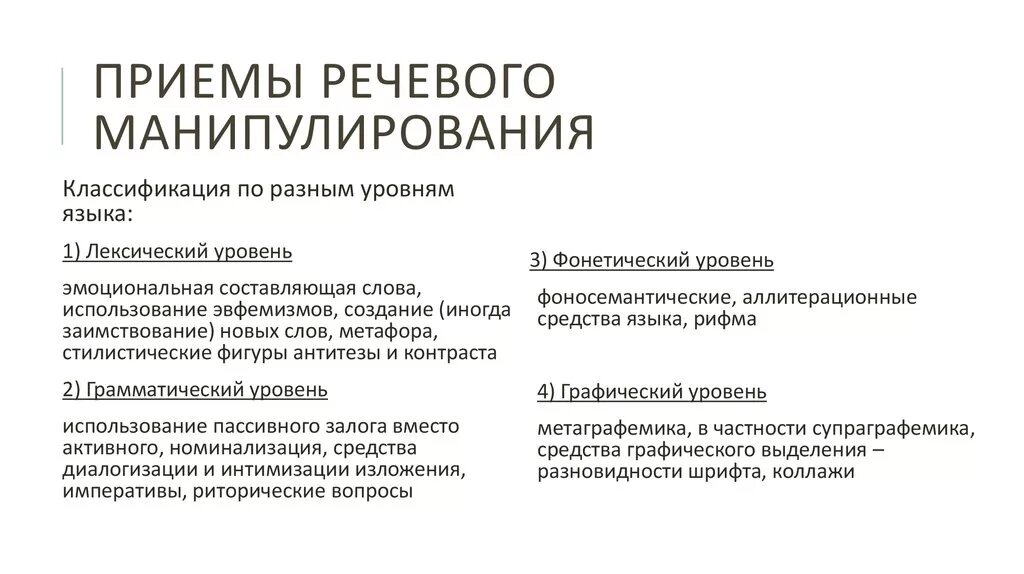 ПРИЕМЫ РЕЧЕВОГО МАНИПУЛИРОВАНИЯ

Классификация по разным уровням языка:

1) Лексический уровень

эмоциональная составляющая слова, использование эвфемизмов, создание (иногда заимствование) новых слов, метафора, стилистические фигуры антитезы и контраста

2) Грамматический уровень

использование пассивного залога вместо активного, номинализация, средства диалогизации и интимизации изложения, императивы, риторические вопросы

3) Фонетический уровень

фоносемантические, аллитерационные средства языка, рифма

4) Графический уровень

метаграфемика, в частности супраграфемика, средства графического выделения – разновидности шрифта, коллажи